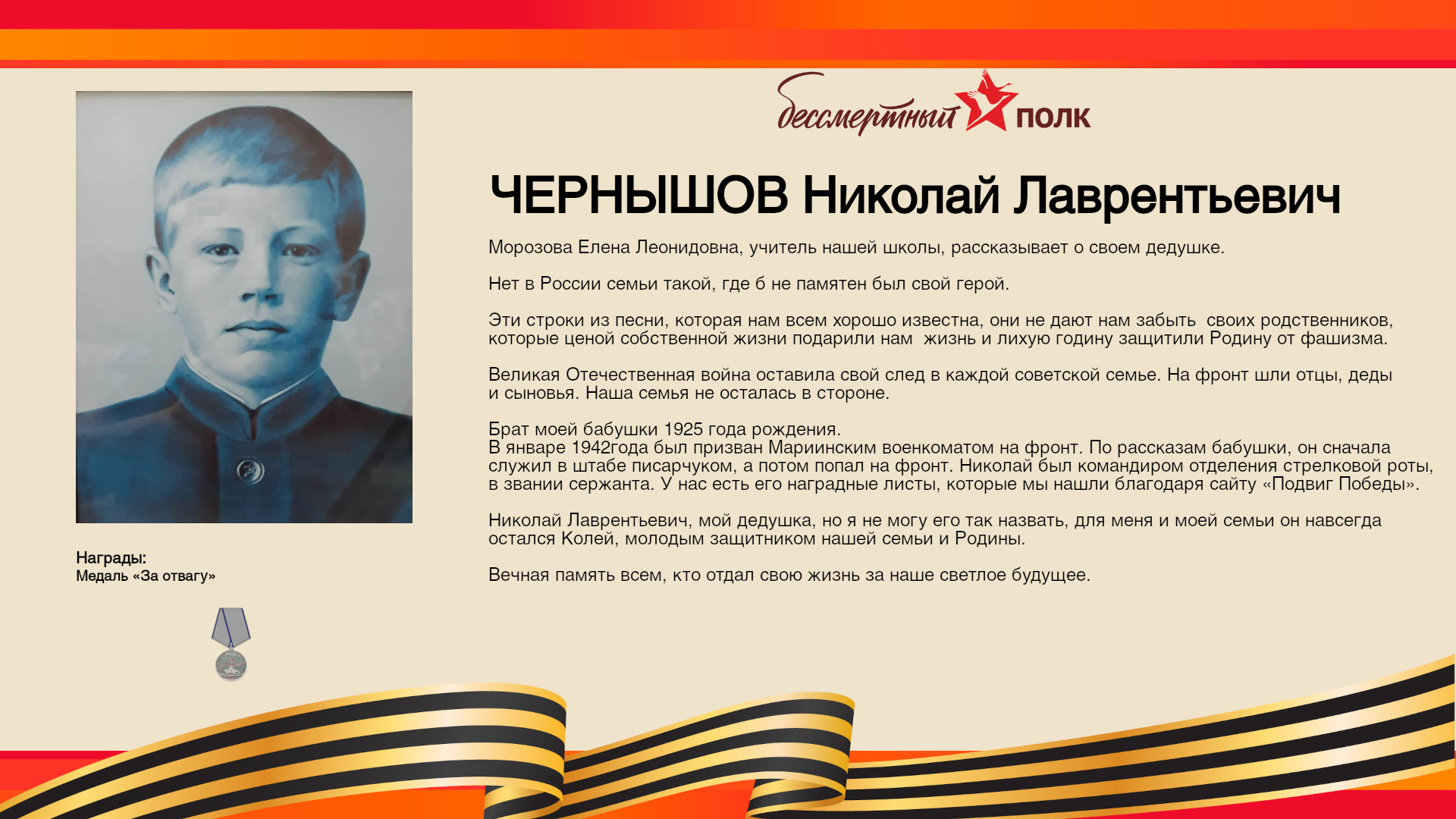 бессмертный полк

ЧЕРНЫШОВ Николай Лаврентьевич

Морозова Елена Леонидовна, учитель нашей школы, рассказывает о своем дедушке.

Нет в России семьи такой, где б не памятен был свой герой.

Эти строки из песни, которая нам всем хорошо известна, они не дают нам забыть своих родственников, которые ценой собственной жизни подарили нам жизнь и лихую годину защитили Родину от фашизма.

Великая Отечественная война оставила свой след в каждой советской семье. На фронт шли отцы, деды и сыновья. Наша семья не осталась в стороне.

Брат моей бабушки 1925 года рождения.
В январе 1942года был призван Мариинским военкоматом на фронт. По рассказам бабушки, он сначала служил в штабе писарчуком, а потом попал на фронт. Николай был командиром отделения стрелковой роты, в звании сержанта. У нас есть его наградные листы, которые мы нашли благодаря сайту «Подвиг Победы».

Николай Лаврентьевич, мой дедушка, но я не могу его так назвать, для меня и моей семьи он навсегда остался Колей, молодым защитником нашей семьи и Родины.

Вечная память всем, кто отдал свою жизнь за наше светлое будущее.

Награды:
Медаль «За отвагу»